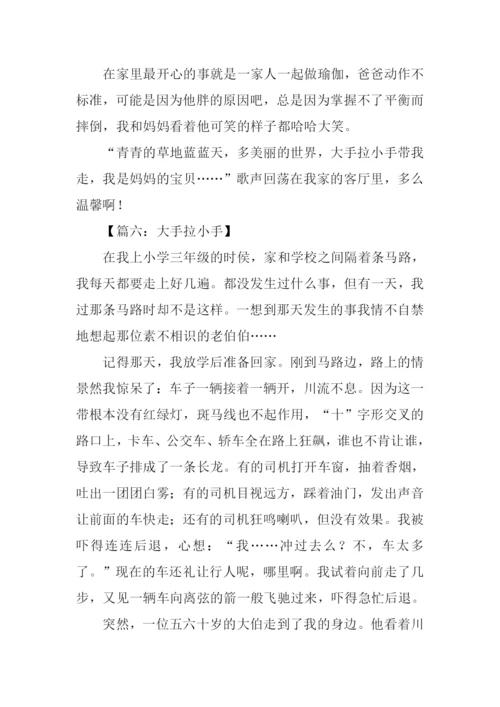 在家里最开心的事就是一家人一起做瑜伽，爸爸动作不标准，可能是因为他胖的原因吧，总是因为掌握不了平衡而摔倒，我和妈妈看着他可笑的样子都哈哈大笑。

“青青的草地蓝蓝天，多美丽的世界，大手拉小手带我走，我是妈妈的宝贝……”歌声回荡在我家的客厅里，多么温馨啊！

【篇六：大手拉小手】

在我上小学三年级的时侯，家和学校之间隔着条马路，我每天都要走上好几遍。都没发生过什么事，但有一天，我过那条马路时却不是这样。一想到那天发生的事我情不自禁地想起那位素不相识的老伯伯……

记得那天，我放学后准备回家。刚到马路边，路上的情景然我惊呆了：车子一辆接着一辆开，川流不息。因为这一带根本没有红绿灯，斑马线也不起作用，“十”字形交叉的路口上，卡车、公交车、轿车全在路上狂飙，谁也不肯让谁，导致车子排成了一条长龙。有的司机打开车窗，抽着香烟，吐出一团团白雾；有的司机目视远方，踩着油门，发出声音让前面的车快走；还有的司机狂鸣喇叭，但没有效果。我被吓得连连后退，心想：“我……冲过去么？不，车太多了。”现在的车还礼让行人呢，哪里啊。我试着向前走了几步，又见一辆车向离弦的箭一般飞驰过来，吓得急忙后退。

突然，一位五六十岁的大伯走到了我的身边。他看着川